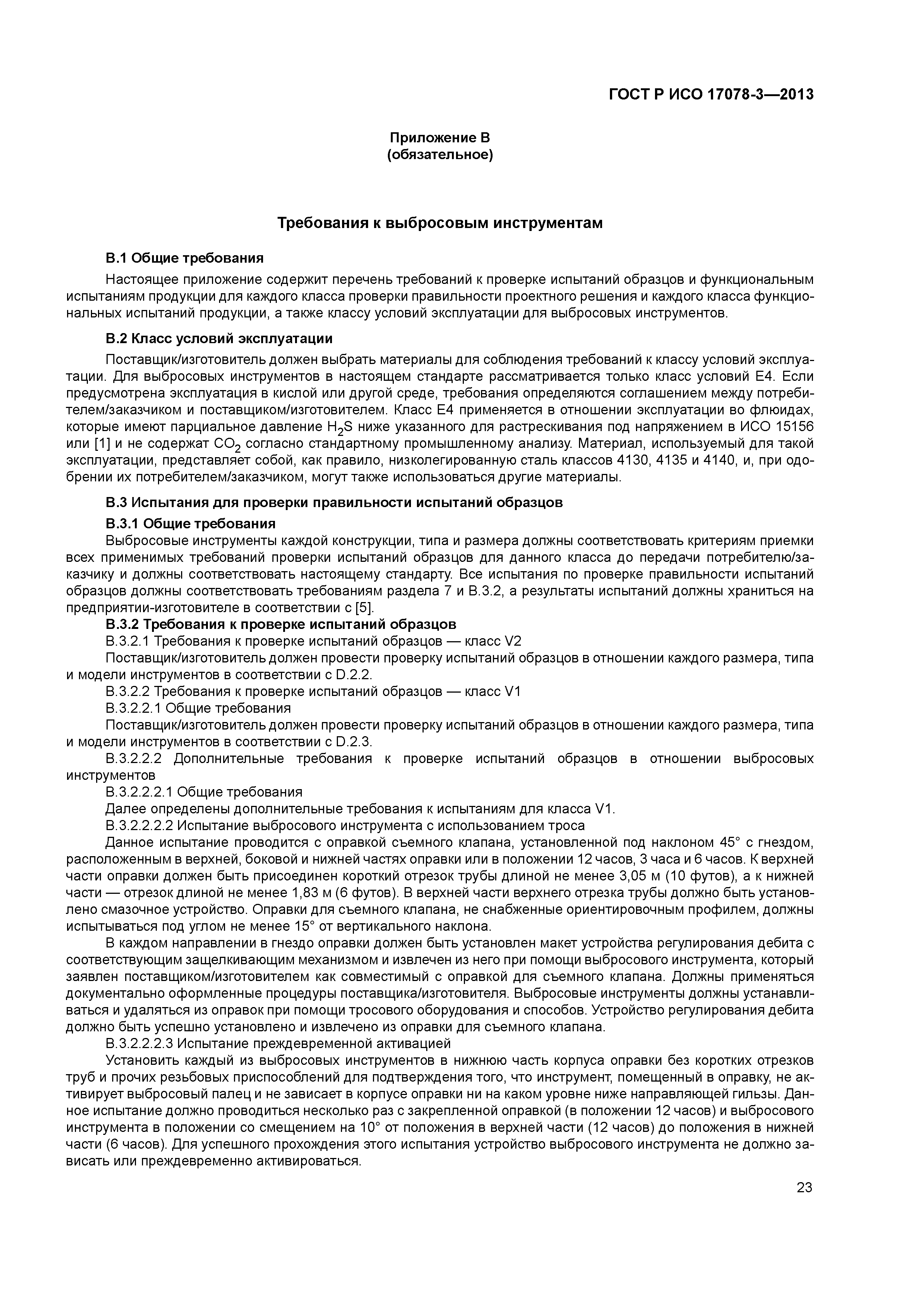 ГОСТ Р ИСО 17078-3—2013

Приложение В
(обязательное)

Требования к выбросовым инструментам

В.1 Общие требования

Настоящее приложение содержит перечень требований к проверке испытаний образцов и функциональным испытаниям продукции для каждого класса проверки правильности проектного решения и каждого класса функциональных испытаний продукции, а также классу условий эксплуатации для выбросовых инструментов.

В.2 Класс условий эксплуатации

Поставщик/изготовитель должен выбрать материалы для соблюдения требований к классу условий эксплуатации. Для выбросовых инструментов в настоящем стандарте рассматривается только класс условий Е4. Если предусмотрена эксплуатация в кислой или другой среде, требования определяются соглашением между потребителем/заказчиком и поставщиком/изготовителем. Класс Е4 применяется в отношении эксплуатации во флюидах, которые имеют парциальное давление $H_2S$ ниже указанного для растрескивания под напряжением в ИСО 15156 или [1] и не содержат $CO_2$ согласно стандартному промышленному анализу. Материал, используемый для такой эксплуатации, представляет собой, как правило, низколегированную сталь классов 4130, 4135 и 4140, и, при одобрении их потребителем/заказчиком, могут также использоваться другие материалы.

В.3 Испытания для проверки правильности испытаний образцов

В.3.1 Общие требования

Выбросовые инструменты каждой конструкции, типа и размера должны соответствовать критериям приемки всех применимых требований проверки испытаний образцов для данного класса до передачи потребителю/заказчику и должны соответствовать настоящему стандарту. Все испытания по проверке правильности испытаний образцов должны соответствовать требованиям раздела 7 и В.3.2, а результаты испытаний должны храниться на предприятии-изготовителе в соответствии с [5].

В.3.2 Требования к проверке испытаний образцов

В.3.2.1 Требования к проверке испытаний образцов — класс V2

Поставщик/изготовитель должен провести проверку испытаний образцов в отношении каждого размера, типа и модели инструментов в соответствии с D.2.2.

В.3.2.2 Требования к проверке испытаний образцов — класс V1

В.3.2.2.1 Общие требования

Поставщик/изготовитель должен провести проверку испытаний образцов в отношении каждого размера, типа и модели инструментов в соответствии с D.2.3.

В.3.2.2.2 Дополнительные требования к проверке испытаний образцов в отношении выбросовых инструментов

В.3.2.2.2.1 Общие требования

Далее определены дополнительные требования к испытаниям для класса V1.

В.3.2.2.2.2 Испытание выбросового инструмента с использованием троса

Данное испытание проводится с оправкой съемного клапана, установленной под наклоном 45° с гнездом, расположенным в верхней, боковой и нижней частях оправки или в положении 12 часов, 3 часа и 6 часов. К верхней части оправки должен быть присоединен короткий отрезок трубы длиной не менее 3,05 м (10 футов), а к нижней части — отрезок длиной не менее 1,83 м (6 футов). В верхней части верхнего отрезка трубы должно быть установлено смазочное устройство. Оправки для съемного клапана, не снабженные ориентировочным профилем, должны испытываться под углом не менее 15° от вертикального наклона.

В каждом направлении в гнездо оправки должен быть установлен макет устройства регулирования дебита с соответствующим защелкивающим механизмом и извлечен из него при помощи выбросового инструмента, который заявлен поставщиком/изготовителем как совместимый с оправкой для съемного клапана. Должны применяться документально оформленные процедуры поставщика/изготовителя. Выбросовые инструменты должны устанавливаться и удаляться из оправок при помощи тросового оборудования и способов. Устройство регулирования дебита должно быть успешно установлено и извлечено из оправки для съемного клапана.

В.3.2.2.2.3 Испытание преждевременной активацией

Установить каждый из выбросовых инструментов в нижнюю часть корпуса оправки без коротких отрезков труб и прочих резьбовых приспособлений для подтверждения того, что инструмент, помещенный в оправку, не активирует выбросовый палец и не зависает в корпусе оправки ни на каком уровне ниже направляющей гильзы. Данное испытание должно проводиться несколько раз с закрепленной оправкой (в положении 12 часов) и выбросового инструмента в положении со смещением на 10° от положения в верхней части (12 часов) до положения в нижней части (6 часов). Для успешного прохождения этого испытания устройство выбросового инструмента не должно зависать или преждевременно активироваться.

23